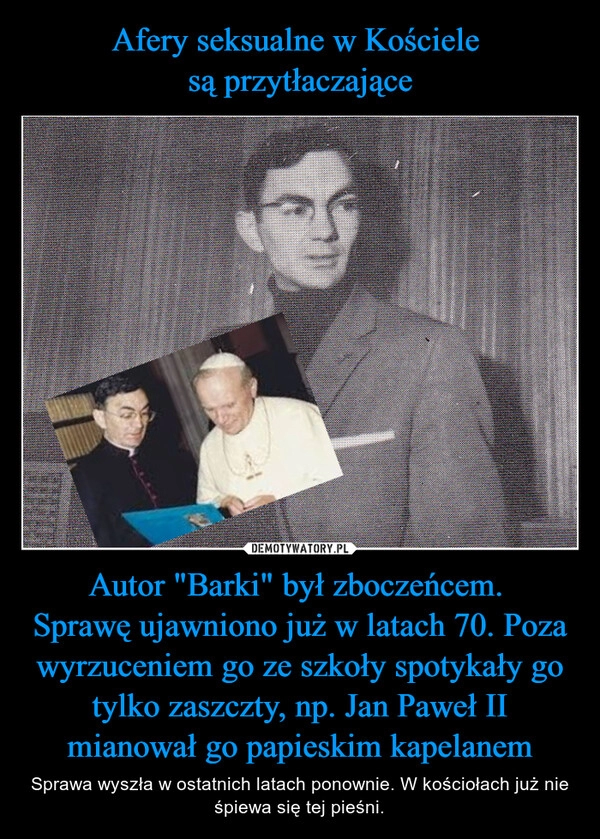 Afery seksualne w Kościele
są przytłaczające

DEMOTYWATORY.PL

Autor "Barki" był zboczeńcem.
Sprawę ujawniono już w latach 70. Poza wyrzuceniem go ze szkoły spotykały go tylko zaszczty, np. Jan Paweł II mianował go papieskim kapelanem

Sprawa wyszła w ostatnich latach ponownie. W kościołach już nie śpiewa się tej pieśni.